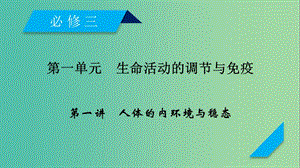 必修三

第一单元　生命活动的调节与免疫

第一讲　人体的内环境与稳态